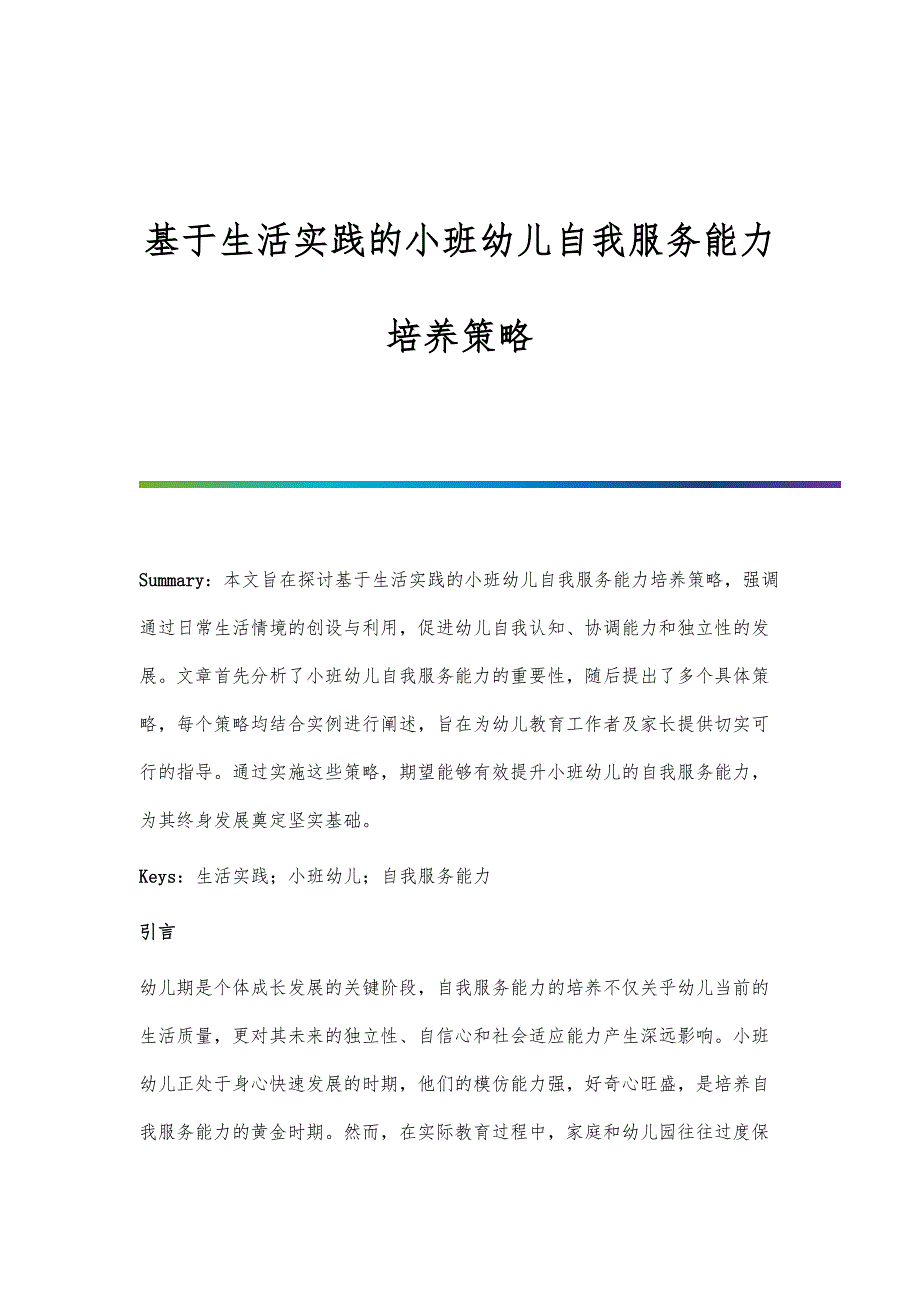 基于生活实践的小班幼儿自我服务能力培养策略

Summary：本文旨在探讨基于生活实践的小班幼儿自我服务能力培养策略，强调通过日常生活情境的创设与利用，促进幼儿自我认知、协调能力和独立性的发展。文章首先分析了小班幼儿自我服务能力的重要性，随后提出了多个具体策略，每个策略均结合实例进行阐述，旨在为幼儿教育工作者及家长提供切实可行的指导。通过实施这些策略，期望能够有效提升小班幼儿的自我服务能力，为其终身发展奠定坚实基础。

Keys：生活实践；小班幼儿；自我服务能力

引言

幼儿期是个体成长发展的关键阶段，自我服务能力的培养不仅关乎幼儿当前的生活质量，更对其未来的独立性、自信心和社会适应能力产生深远影响。小班幼儿正处于身心快速发展的时期，他们的模仿能力强，好奇心旺盛，是培养自我服务能力的黄金时期。然而，在实际教育过程中，家庭和幼儿园往往过度保